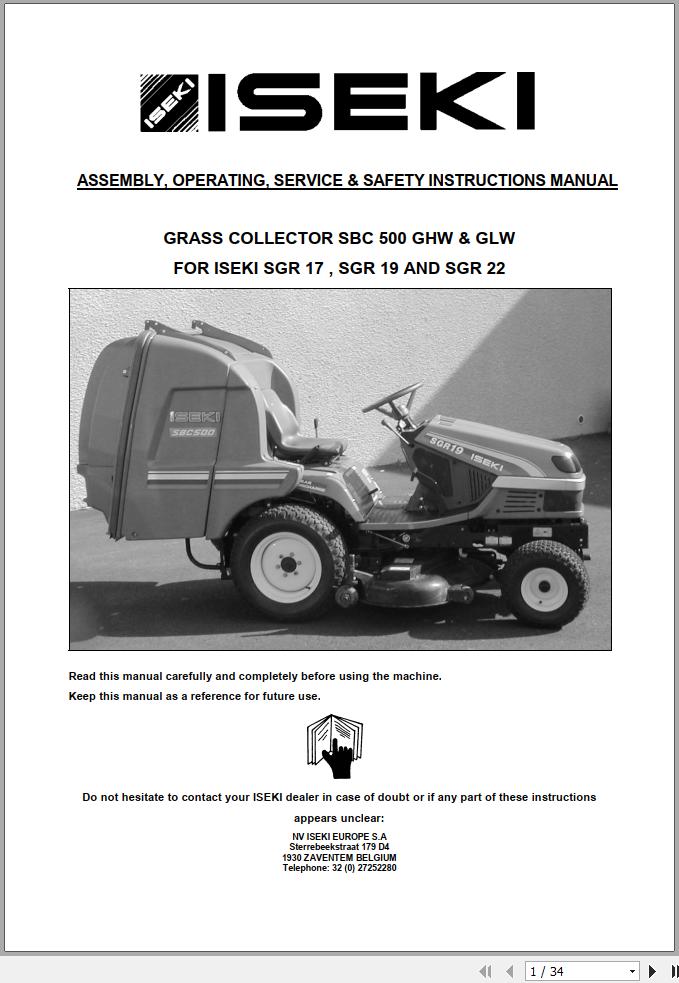 ISEKI ISEKI

ASSEMBLY, OPERATING, SERVICE & SAFETY INSTRUCTIONS MANUAL

GRASS COLLECTOR SBC 500 GHW & GLW
FOR ISEKI SGR 17 , SGR 19 AND SGR 22

ISEKI
SBC500
SGR19 ISEKI

Read this manual carefully and completely before using the machine.
Keep this manual as a reference for future use.

Do not hesitate to contact your ISEKI dealer in case of doubt or if any part of these instructions appears unclear:

NV ISEKI EUROPE S.A
Sterrebeekstraat 179 D4
1930 ZAVENTEM BELGIUM
Telephone: 32 (0) 27252280

1 / 34